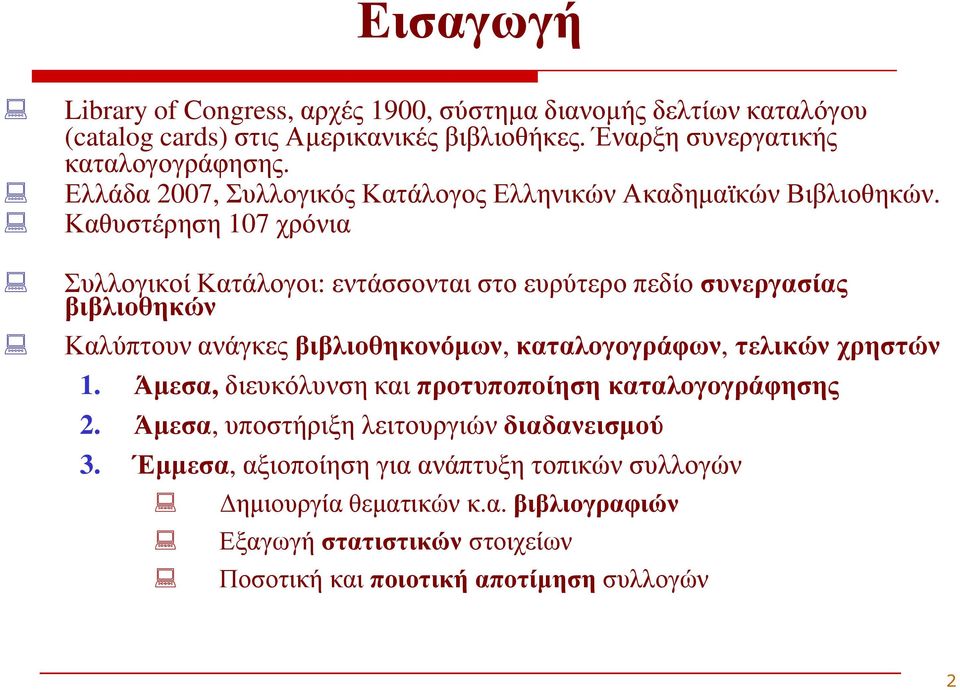 Εισαγωγή

Library of Congress, αρχές 1900, σύστημα διανομής δελτίων καταλόγου (catalog cards) στις Αμερικανικές βιβλιοθήκες. Έναρξη συνεργατικής καταλογογράφησης.

Ελλάδα 2007, Συλλογικός Κατάλογος Ελληνικών Ακαδημαϊκών Βιβλιοθηκών.

Καθυστέρηση 107 χρόνια

Συλλογικοί Κατάλογοι: εντάσσονται στο ευρύτερο πεδίο συνεργασίας βιβλιοθηκών

Καλύπτουν ανάγκες βιβλιοθηκονόμων, καταλογογράφων, τελικών χρηστών

1. Άμεσα, διευκόλυνση και προτυποποίηση καταλογογράφησης

2. Άμεσα, υποστήριξη λειτουργιών διαδανεισμού

3. Έμμεσα, αξιοποίηση για ανάπτυξη τοπικών συλλογών

Δημιουργία θεματικών κ.α. βιβλιογραφιών

Εξαγωγή στατιστικών στοιχείων

Ποσοτική και ποιοτική αποτίμηση συλλογών

2